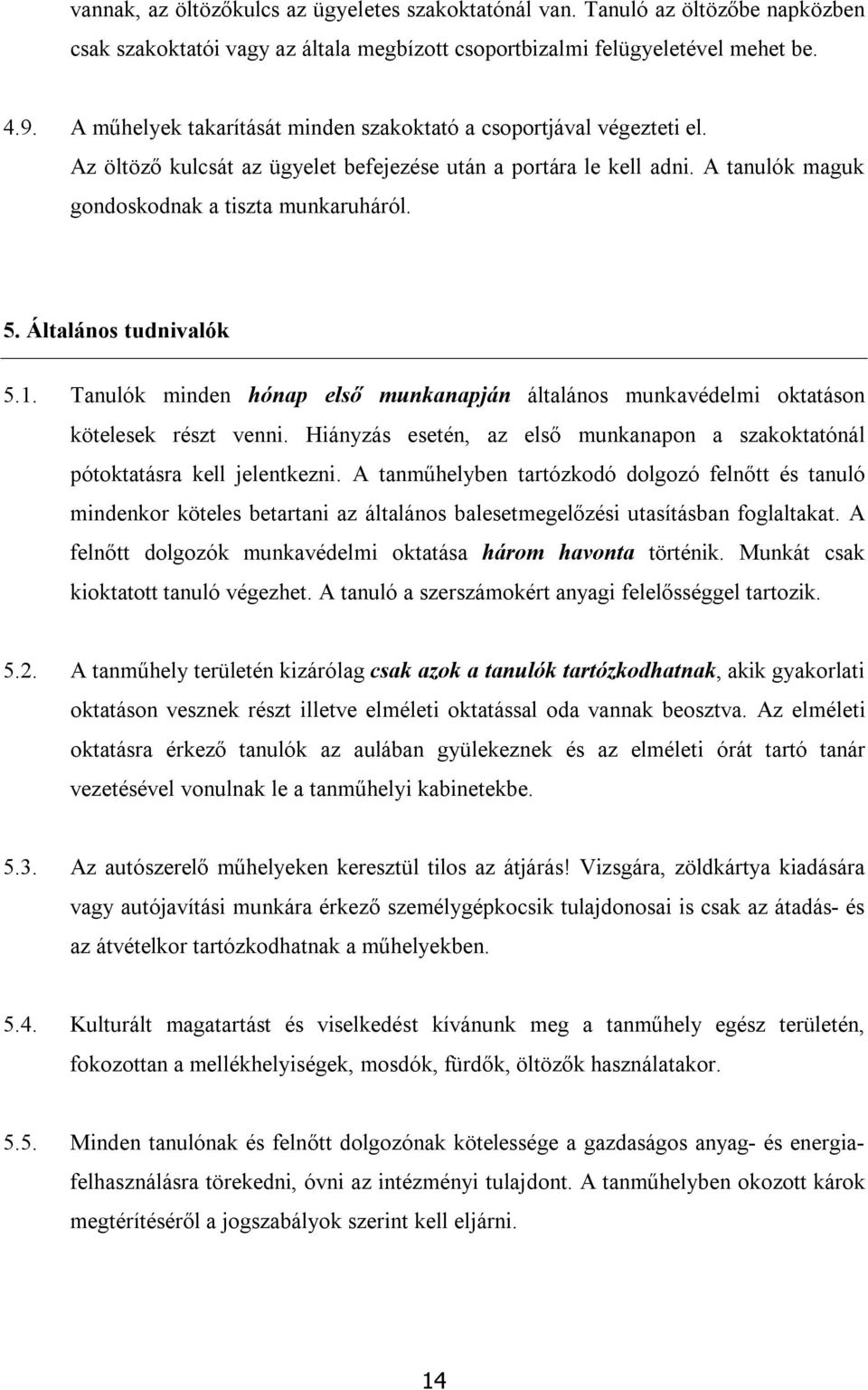 vannak, az öltözőkulcs az ügyeletes szakoktatónál van. Tanuló az öltözőbe napközben csak szakoktatói vagy az általa megbízott csoportbizalmi felügyeletével mehet be.

4.9. A műhelyek takarítását minden szakoktató a csoportjával végezteti el. Az öltöző kulcsát az ügyelet befejezése után a portára le kell adni. A tanulók maguk gondoskodnak a tiszta munkaruháról.

5. Általános tudnivalók

5.1. Tanulók minden hónap első munkanapján általános munkavédelmi oktatáson kötelesek részt venni. Hiányzás esetén, az első munkanapon a szakoktatónál pótoktatásra kell jelentkezni. A tanműhelyben tartózkodó dolgozó felnőtt és tanuló mindenkor köteles betartani az általános balesetmegelőzési utasításban foglaltakat. A felnőtt dolgozók munkavédelmi oktatása három havonta történik. Munkát csak kioktatott tanuló végezhet. A tanuló a szerszámokért anyagi felelősséggel tartozik.

5.2. A tanműhely területén kizárólag csak azok a tanulók tartózkodhatnak, akik gyakorlati oktatáson vesznek részt illetve elméleti oktatással oda vannak beosztva. Az elméleti oktatásra érkező tanulók az aulában gyülekeznek és az elméleti órát tartó tanár vezetésével vonulnak le a tanműhelyi kabinetekbe.

5.3. Az autószerelő műhelyeken keresztül tilos az átjárás! Vizsgára, zöldkártya kiadására vagy autójavítási munkára érkező személygépkocsik tulajdonosai is csak az átadás- és az átvételkor tartózkodhatnak a műhelyekben.

5.4. Kulturált magatartást és viselkedést kívánunk meg a tanműhely egész területén, fokozottan a mellékhelyiségek, mosdók, fürdők, öltözők használatakor.

5.5. Minden tanulónak és felnőtt dolgozónak kötelessége a gazdaságos anyag- és energiafelhasználásra törekedni, óvni az intézményi tulajdont. A tanműhelyben okozott károk megtérítéséről a jogszabályok szerint kell eljárni.

14